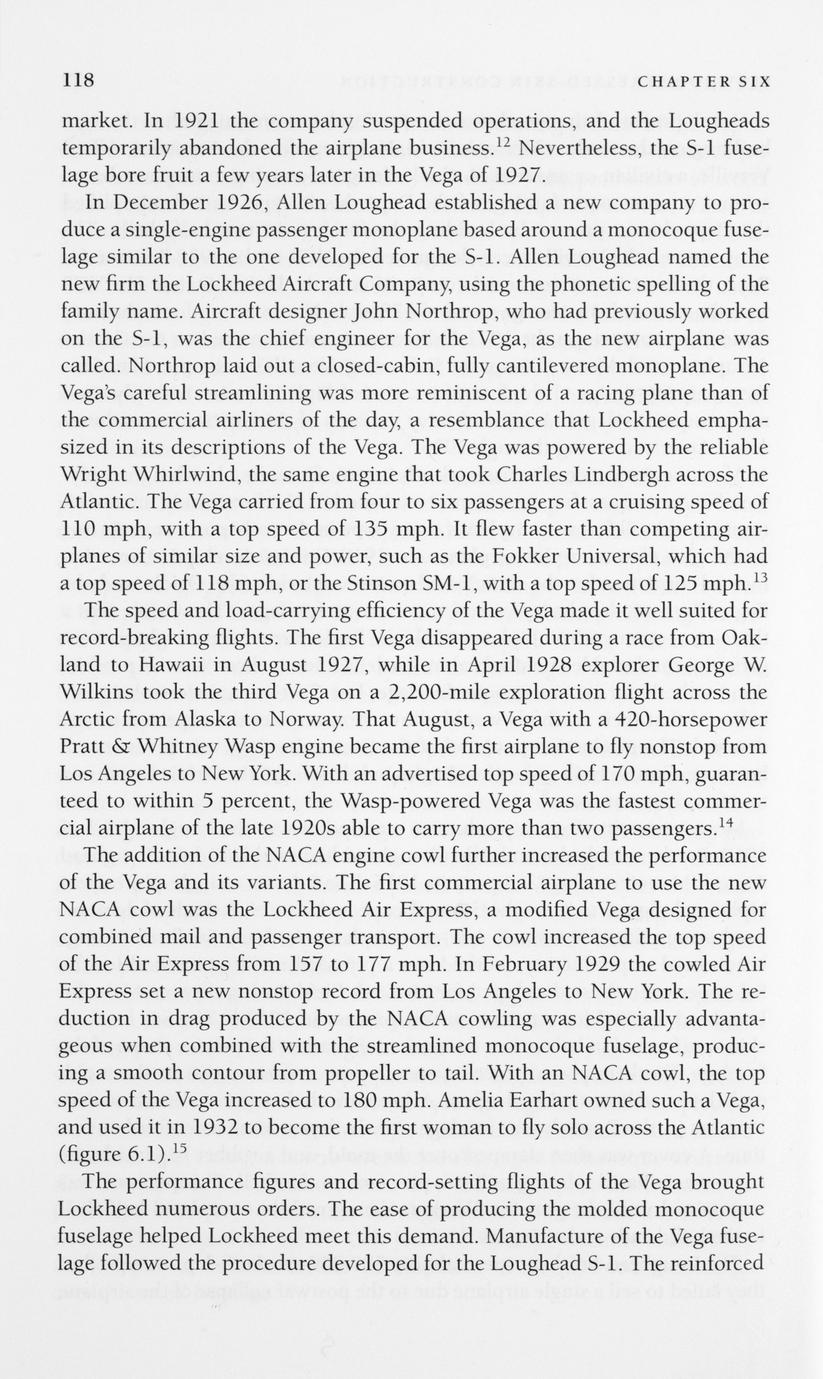 118 CHAPTER SIX

market. In 1921 the company suspended operations, and the Lougheads temporarily abandoned the airplane business.$^{12}$ Nevertheless, the S-1 fuselage bore fruit a few years later in the Vega of 1927.

In December 1926, Allen Loughead established a new company to produce a single-engine passenger monoplane based around a monocoque fuselage similar to the one developed for the S-1. Allen Loughead named the new firm the Lockheed Aircraft Company, using the phonetic spelling of the family name. Aircraft designer John Northrop, who had previously worked on the S-1, was the chief engineer for the Vega, as the new airplane was called. Northrop laid out a closed-cabin, fully cantilevered monoplane. The Vega's careful streamlining was more reminiscent of a racing plane than of the commercial airliners of the day, a resemblance that Lockheed emphasized in its descriptions of the Vega. The Vega was powered by the reliable Wright Whirlwind, the same engine that took Charles Lindbergh across the Atlantic. The Vega carried from four to six passengers at a cruising speed of 110 mph, with a top speed of 135 mph. It flew faster than competing airplanes of similar size and power, such as the Fokker Universal, which had a top speed of 118 mph, or the Stinson SM-1, with a top speed of 125 mph.$^{13}$

The speed and load-carrying efficiency of the Vega made it well suited for record-breaking flights. The first Vega disappeared during a race from Oakland to Hawaii in August 1927, while in April 1928 explorer George W. Wilkins took the third Vega on a 2,200-mile exploration flight across the Arctic from Alaska to Norway. That August, a Vega with a 420-horsepower Pratt & Whitney Wasp engine became the first airplane to fly nonstop from Los Angeles to New York. With an advertised top speed of 170 mph, guaranteed to within 5 percent, the Wasp-powered Vega was the fastest commercial airplane of the late 1920s able to carry more than two passengers.$^{14}$

The addition of the NACA engine cowl further increased the performance of the Vega and its variants. The first commercial airplane to use the new NACA cowl was the Lockheed Air Express, a modified Vega designed for combined mail and passenger transport. The cowl increased the top speed of the Air Express from 157 to 177 mph. In February 1929 the cowled Air Express set a new nonstop record from Los Angeles to New York. The reduction in drag produced by the NACA cowling was especially advantageous when combined with the streamlined monocoque fuselage, producing a smooth contour from propeller to tail. With an NACA cowl, the top speed of the Vega increased to 180 mph. Amelia Earhart owned such a Vega, and used it in 1932 to become the first woman to fly solo across the Atlantic (figure 6.1).$^{15}$

The performance figures and record-setting flights of the Vega brought Lockheed numerous orders. The ease of producing the molded monocoque fuselage helped Lockheed meet this demand. Manufacture of the Vega fuselage followed the procedure developed for the Loughead S-1. The reinforced